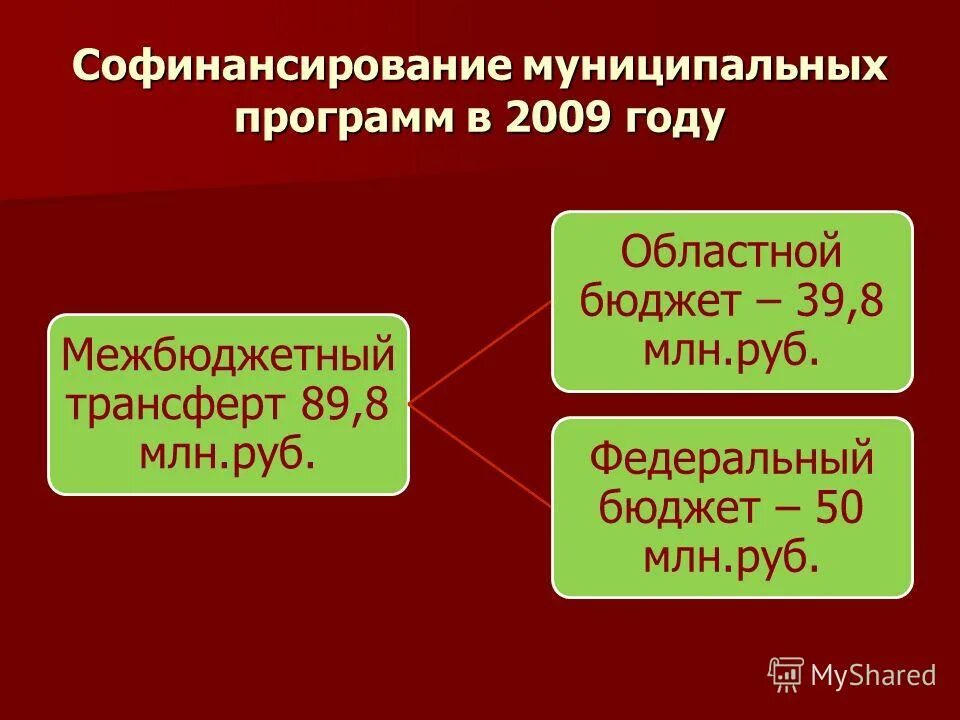 Софинансирование муниципальных программ в 2009 году

Межбюджетный трансферт 89,8 млн.руб.

Областной бюджет – 39,8 млн.руб.

Федеральный бюджет – 50 млн.руб.

MyShared